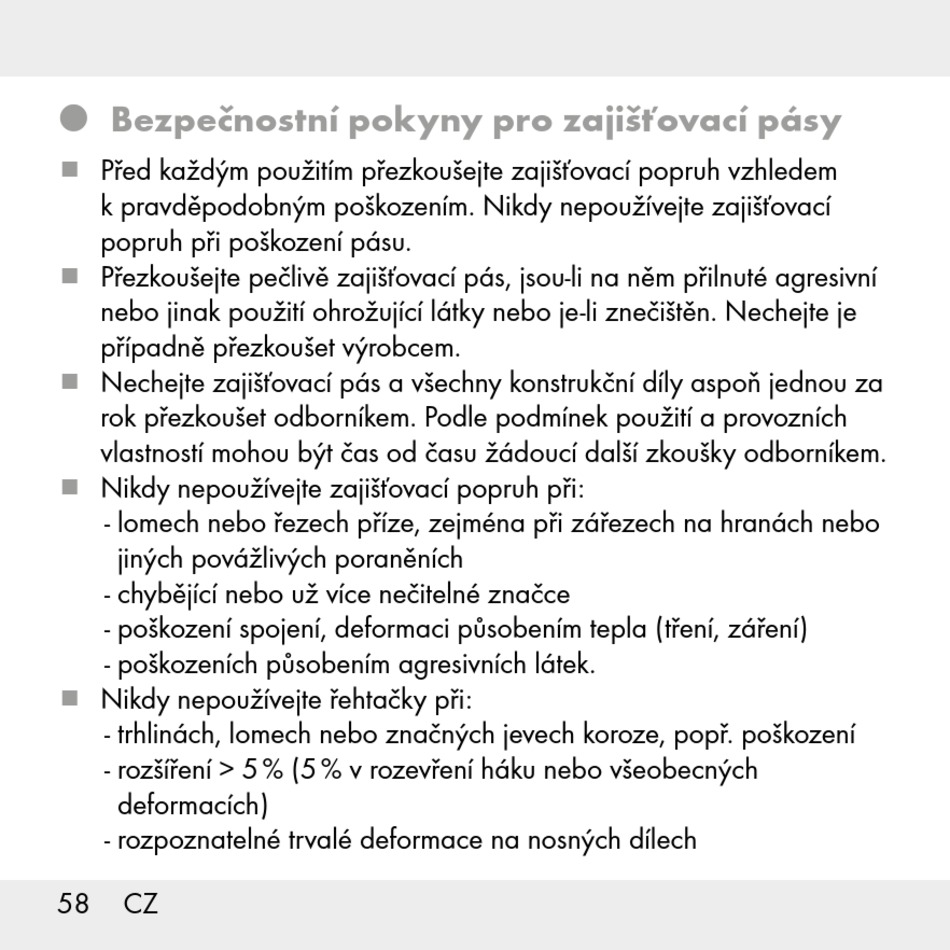 Bezpečnostní pokyny pro zajišťovací pásy

Před každým použitím přezkoušejte zajišťovací popruh vzhledem k pravděpodobným poškozením. Nikdy nepoužívejte zajišťovací popruh při poškození pásu.

Přezkoušejte pečlivě zajišťovací pás, jsou-li na něm přilnuté agresivní nebo jinak použití ohrožující látky nebo je-li znečištěn. Nechejte je případně přezkoušet výrobcem.

Nechejte zajišťovací pás a všechny konstrukční díly aspoň jednou za rok přezkoušet odborníkem. Podle podmínek použití a provozních vlastností mohou být čas od času žádoucí další zkoušky odborníkem.

Nikdy nepoužívejte zajišťovací popruh při:
- lomech nebo řezech příze, zejména při zářezech na hranách nebo jiných povážlivých poraněních
- chybějící nebo už více nečitelné značce
- poškození spojení, deformaci působením tepla (tření, záření)
- poškozeních působením agresivních látek.

Nikdy nepoužívejte řehtačky při:
- trhlinách, lomech nebo značných jevech koroze, popř. poškození
- rozšíření > 5 % (5 % v rozevření háku nebo všeobecných deformacích)
- rozpoznatelné trvalé deformace na nosných dílech

58 CZ